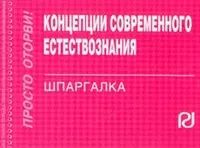 ПРОСТО ОТОРВИ!

КОНЦЕПЦИИ СОВРЕМЕННОГО ЕСТЕСТВОЗНАНИЯ

ШПАРГАЛКА